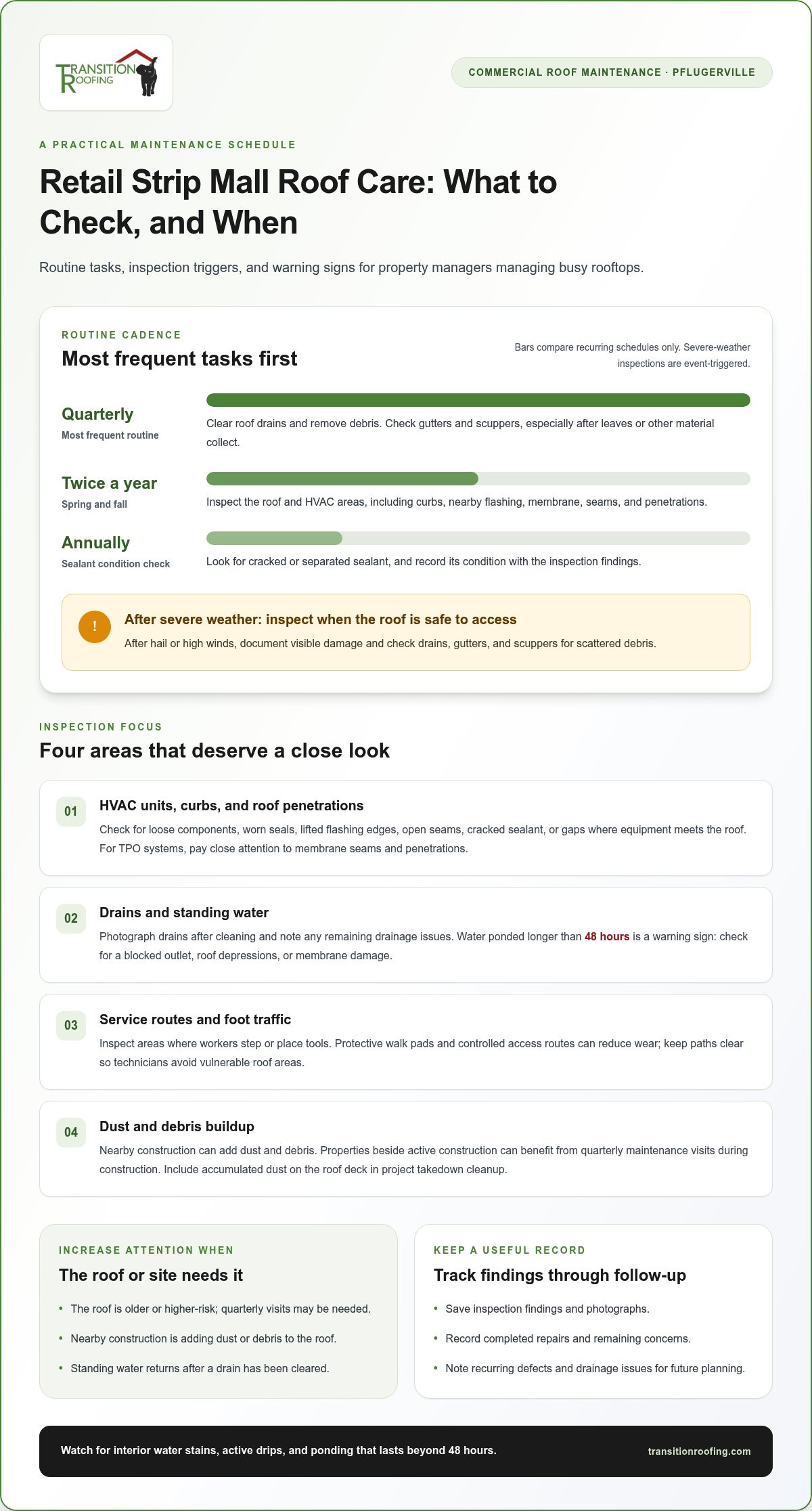 TRANSITION ROOFING

COMMERCIAL ROOF MAINTENANCE · PFLUGERVILLE

A PRACTICAL MAINTENANCE SCHEDULE

Retail Strip Mall Roof Care: What to Check, and When

Routine tasks, inspection triggers, and warning signs for property managers managing busy rooftops.

ROUTINE CADENCE

Most frequent tasks first

Bars compare recurring schedules only. Severe-weather inspections are event-triggered.

Quarterly
Most frequent routine

Clear roof drains and remove debris. Check gutters and scuppers, especially after leaves or other material collect.

Twice a year
Spring and fall

Inspect the roof and HVAC areas, including curbs, nearby flashing, membrane, seams, and penetrations.

Annually
Sealant condition check

Look for cracked or separated sealant, and record its condition with the inspection findings.

!

After severe weather: inspect when the roof is safe to access

After hail or high winds, document visible damage and check drains, gutters, and scuppers for scattered debris.

INSPECTION FOCUS

Four areas that deserve a close look

01

HVAC units, curbs, and roof penetrations

Check for loose components, worn seals, lifted flashing edges, open seams, cracked sealant, or gaps where equipment meets the roof. For TPO systems, pay close attention to membrane seams and penetrations.

02

Drains and standing water

Photograph drains after cleaning and note any remaining drainage issues. Water ponded longer than 48 hours is a warning sign: check for a blocked outlet, roof depressions, or membrane damage.

03

Service routes and foot traffic

Inspect areas where workers step or place tools. Protective walk pads and controlled access routes can reduce wear; keep paths clear so technicians avoid vulnerable roof areas.

04

Dust and debris buildup

Nearby construction can add dust and debris. Properties beside active construction can benefit from quarterly maintenance visits during construction. Include accumulated dust on the roof deck in project takedown cleanup.

INCREASE ATTENTION WHEN

The roof or site needs it

• The roof is older or higher-risk; quarterly visits may be needed.
• Nearby construction is adding dust or debris to the roof.
• Standing water returns after a drain has been cleared.

KEEP A USEFUL RECORD

Track findings through follow-up

• Save inspection findings and photographs.
• Record completed repairs and remaining concerns.
• Note recurring defects and drainage issues for future planning.

Watch for interior water stains, active drips, and ponding that lasts beyond 48 hours.

transitionroofing.com